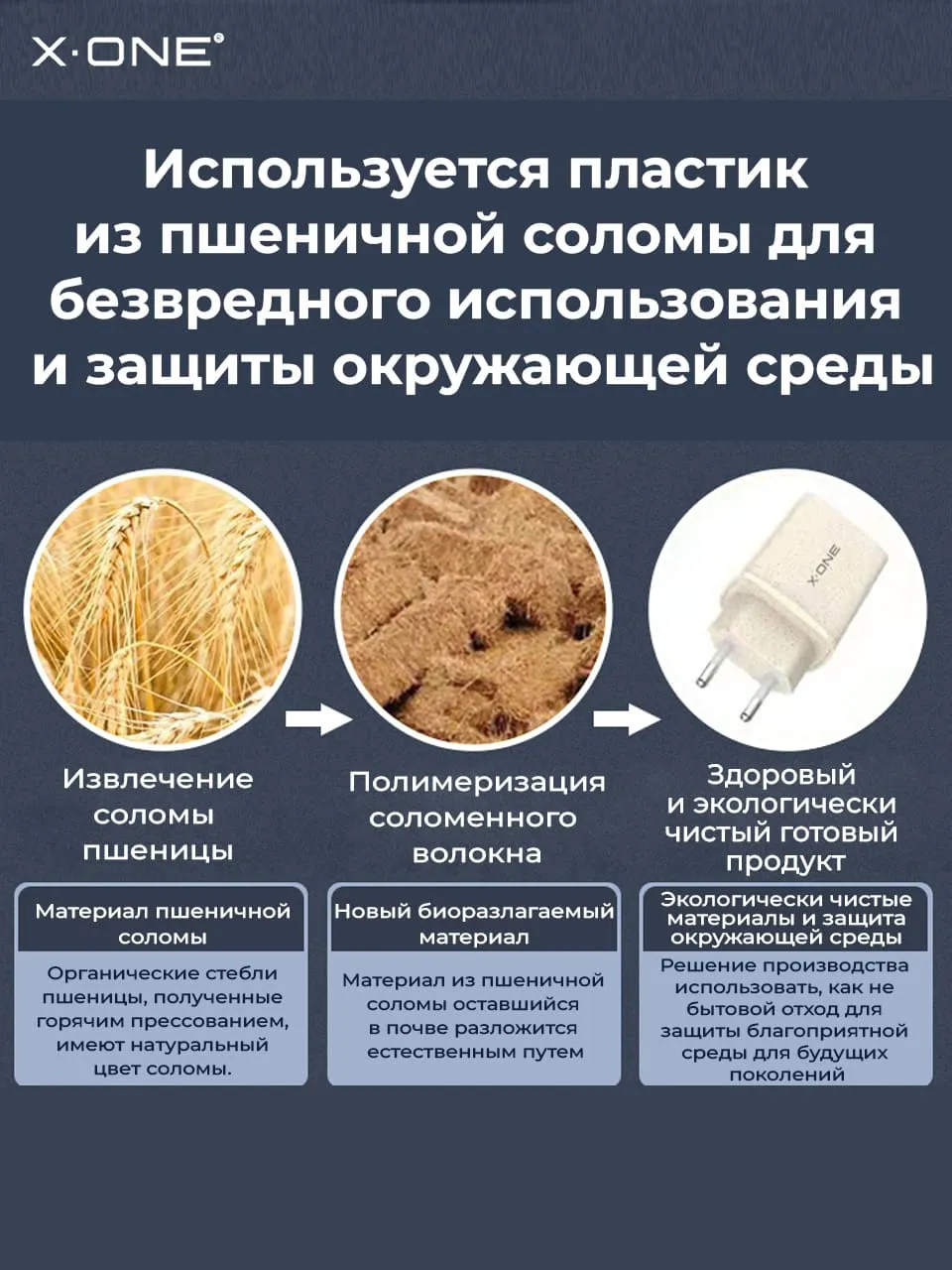 X·ONE®

Используется пластик из пшеничной соломы для безвредного использования и защиты окружающей среды

X·ONE

Извлечение соломы пшеницы

Полимеризация соломенного волокна

Здоровый и экологически чистый готовый продукт

Материал пшеничной соломы

Органические стебли пшеницы, полученные горячим прессованием, имеют натуральный цвет соломы.

Новый биоразлагаемый материал

Материал из пшеничной соломы оставшийся в почве разложится естественным путем

Экологически чистые материалы и защита окружающей среды

Решение производства использовать, как не бытовой отход для защиты благоприятной среды для будущих поколений